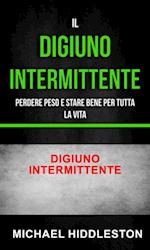 IL
DIGIUNO
INTERMITTENTE
PERDERE PESO E STARE BENE PER TUTTA LA VITA

DIGIUNO
INTERMITTENTE

MICHAEL HIDDLESTON